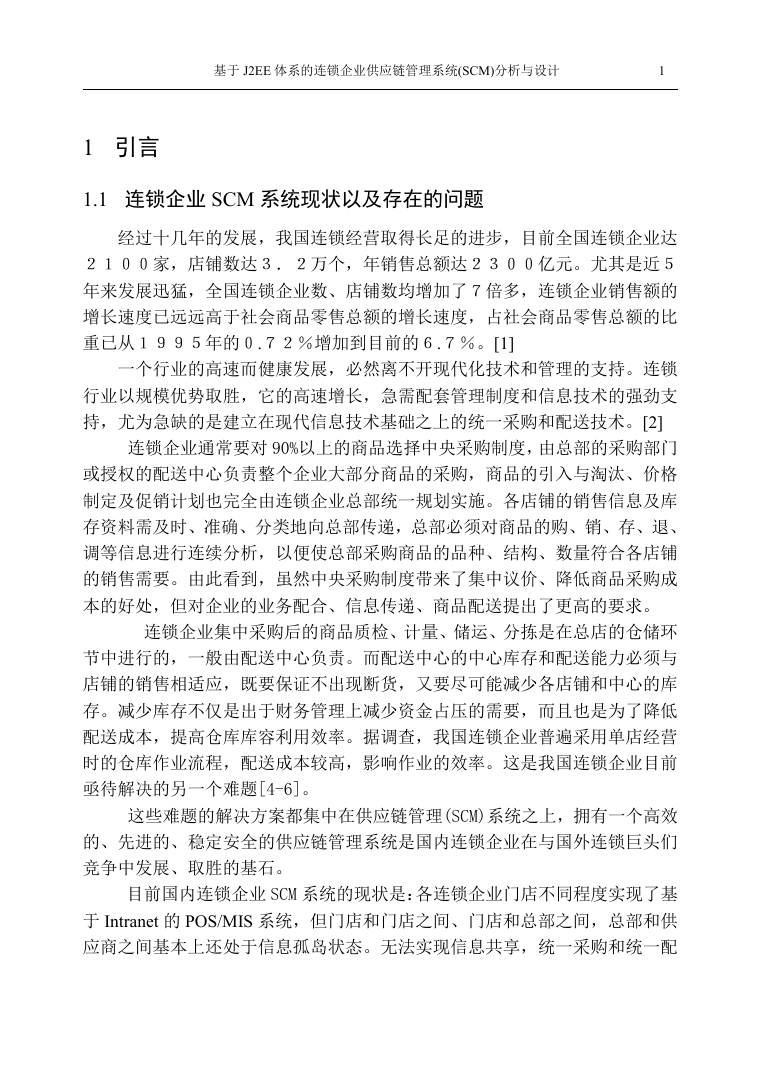 基于 J2EE 体系的连锁企业供应链管理系统(SCM)分析与设计　　1

1　引言

1.1　连锁企业 SCM 系统现状以及存在的问题

经过十几年的发展，我国连锁经营取得长足的进步，目前全国连锁企业达２１００家，店铺数达３．２万个，年销售总额达２３００亿元。尤其是近５年来发展迅猛，全国连锁企业数、店铺数均增加了７倍多，连锁企业销售额的增长速度已远远高于社会商品零售总额的增长速度，占社会商品零售总额的比重已从１９９５年的０.７２％增加到目前的６.７％。[1]

一个行业的高速而健康发展，必然离不开现代化技术和管理的支持。连锁行业以规模优势取胜，它的高速增长，急需配套管理制度和信息技术的强劲支持，尤为急缺的是建立在现代信息技术基础之上的统一采购和配送技术。[2]

连锁企业通常要对 90%以上的商品选择中央采购制度，由总部的采购部门或授权的配送中心负责整个企业大部分商品的采购，商品的引入与淘汰、价格制定及促销计划也完全由连锁企业总部统一规划实施。各店铺的销售信息及库存资料需及时、准确、分类地向总部传递，总部必须对商品的购、销、存、退、调等信息进行连续分析，以便使总部采购商品的品种、结构、数量符合各店铺的销售需要。由此看到，虽然中央采购制度带来了集中议价、降低商品采购成本的好处，但对企业的业务配合、信息传递、商品配送提出了更高的要求。

连锁企业集中采购后的商品质检、计量、储运、分拣是在总店的仓储环节中进行的，一般由配送中心负责。而配送中心的中心库存和配送能力必须与店铺的销售相适应，既要保证不出现断货，又要尽可能减少各店铺和中心的库存。减少库存不仅是出于财务管理上减少资金占压的需要，而且也是为了降低配送成本，提高仓库库容利用效率。据调查，我国连锁企业普遍采用单店经营时的仓库作业流程，配送成本较高，影响作业的效率。这是我国连锁企业目前亟待解决的另一个难题[4-6]。

这些难题的解决方案都集中在供应链管理(SCM)系统之上，拥有一个高效的、先进的、稳定安全的供应链管理系统是国内连锁企业在与国外连锁巨头们竞争中发展、取胜的基石。

目前国内连锁企业 SCM 系统的现状是：各连锁企业门店不同程度实现了基于 Intranet 的 POS/MIS 系统，但门店和门店之间、门店和总部之间，总部和供应商之间基本上还处于信息孤岛状态。无法实现信息共享，统一采购和统一配